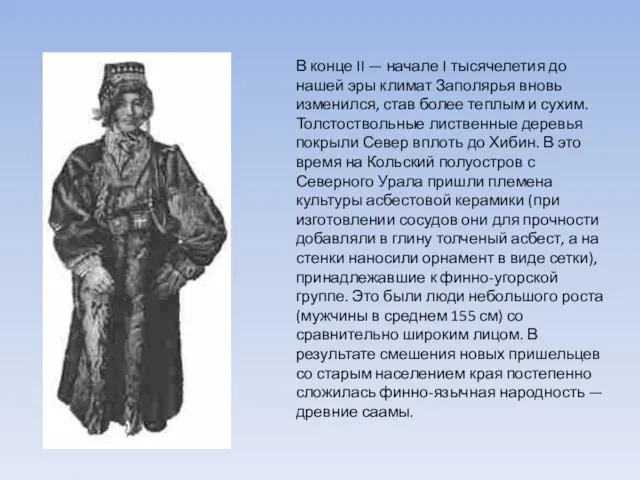 В конце II — начале I тысячелетия до нашей эры климат Заполярья вновь изменился, став более теплым и сухим. Толстоствольные лиственные деревья покрыли Север вплоть до Хибин. В это время на Кольский полуостров с Северного Урала пришли племена культуры асбестовой керамики (при изготовлении сосудов они для прочности добавляли в глину толченый асбест, а на стенки наносили орнамент в виде сетки), принадлежавшие к финно-угорской группе. Это были люди небольшого роста (мужчины в среднем 155 см) со сравнительно широким лицом. В результате смешения новых пришельцев со старым населением края постепенно сложилась финно-язычная народность — древние саамы.